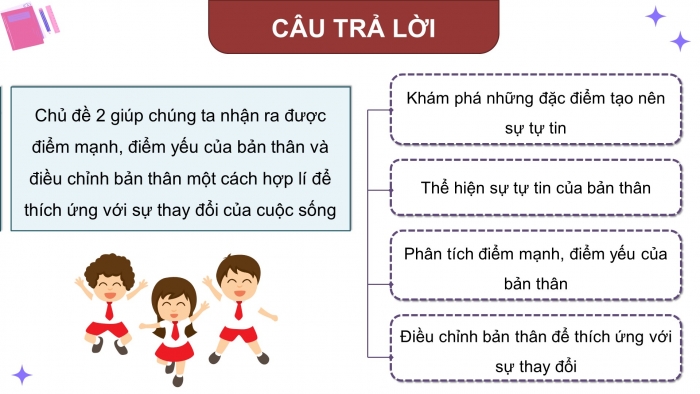 CÂU TRẢ LỜI

Chủ đề 2 giúp chúng ta nhận ra được điểm mạnh, điểm yếu của bản thân và điều chỉnh bản thân một cách hợp lí để thích ứng với sự thay đổi của cuộc sống

Khám phá những đặc điểm tạo nên sự tự tin

Thể hiện sự tự tin của bản thân

Phân tích điểm mạnh, điểm yếu của bản thân

Điều chỉnh bản thân để thích ứng với sự thay đổi